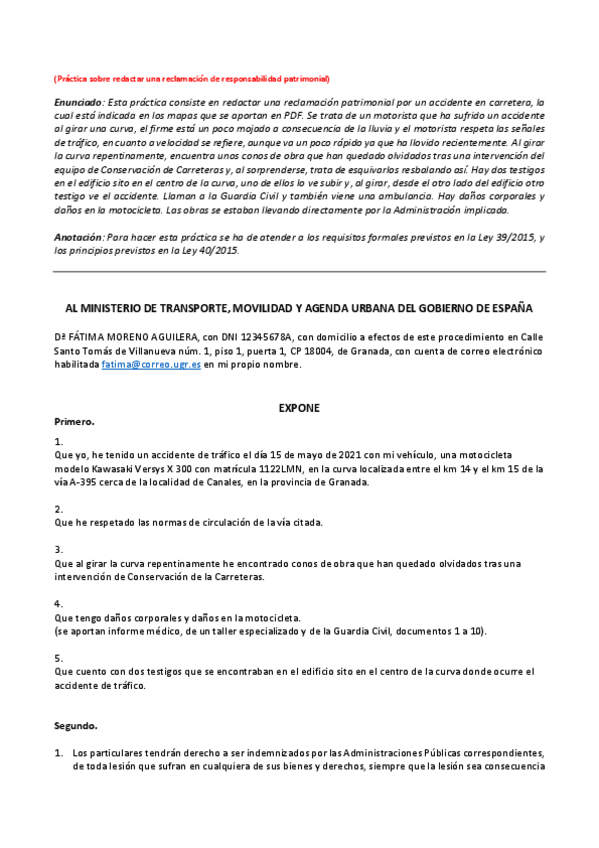 (Práctica sobre redactar una reclamación de responsabilidad patrimonial)

Enunciado: Esta práctica consiste en redactar una reclamación patrimonial por un accidente en carretera, la cual está indicada en los mapas que se aportan en PDF. Se trata de un motorista que ha sufrido un accidente al girar una curva, el firme está un poco mojado a consecuencia de la lluvia y el motorista respeta las señales de tráfico, en cuanto a velocidad se refiere, aunque va un poco rápido ya que ha llovido recientemente. Al girar la curva repentinamente, encuentra unos conos de obra que han quedado olvidados tras una intervención del equipo de Conservación de Carreteras y, al sorprenderse, trata de esquivarlos resbalando así. Hay dos testigos en el edificio sito en el centro de la curva, uno de ellos lo ve subir y, al girar, desde el otro lado del edificio otro testigo ve el accidente. Llaman a la Guardia Civil y también viene una ambulancia. Hay daños corporales y daños en la motocicleta. Las obras se estaban llevando directamente por la Administración implicada.

Anotación: Para hacer esta práctica se ha de atender a los requisitos formales previstos en la Ley 39/2015, y los principios previstos en la Ley 40/2015.

AL MINISTERIO DE TRANSPORTE, MOVILIDAD Y AGENDA URBANA DEL GOBIERNO DE ESPAÑA

Dª FÁTIMA MORENO AGUILERA, con DNI 12345678A, con domicilio a efectos de este procedimiento en Calle Santo Tomás de Villanueva núm. 1, piso 1, puerta 1, CP 18004, de Granada, con cuenta de correo electrónico habilitada fatima@correo.ugr.es en mi propio nombre.

EXPONE

Primero.

1.
Que yo, he tenido un accidente de tráfico el día 15 de mayo de 2021 con mi vehículo, una motocicleta modelo Kawasaki Versys X 300 con matrícula 1122LMN, en la curva localizada entre el km 14 y el km 15 de la vía A-395 cerca de la localidad de Canales, en la provincia de Granada.

2.
Que he respetado las normas de circulación de la vía citada.

3.
Que al girar la curva repentinamente he encontrado conos de obra que han quedado olvidados tras una intervención de Conservación de la Carreteras.

4.
Que tengo daños corporales y daños en la motocicleta.
(se aportan informe médico, de un taller especializado y de la Guardia Civil, documentos 1 a 10).

5.
Que cuento con dos testigos que se encontraban en el edificio sito en el centro de la curva donde ocurre el accidente de tráfico.

Segundo.

1. Los particulares tendrán derecho a ser indemnizados por las Administraciones Públicas correspondientes, de toda lesión que sufran en cualquiera de sus bienes y derechos, siempre que la lesión sea consecuencia